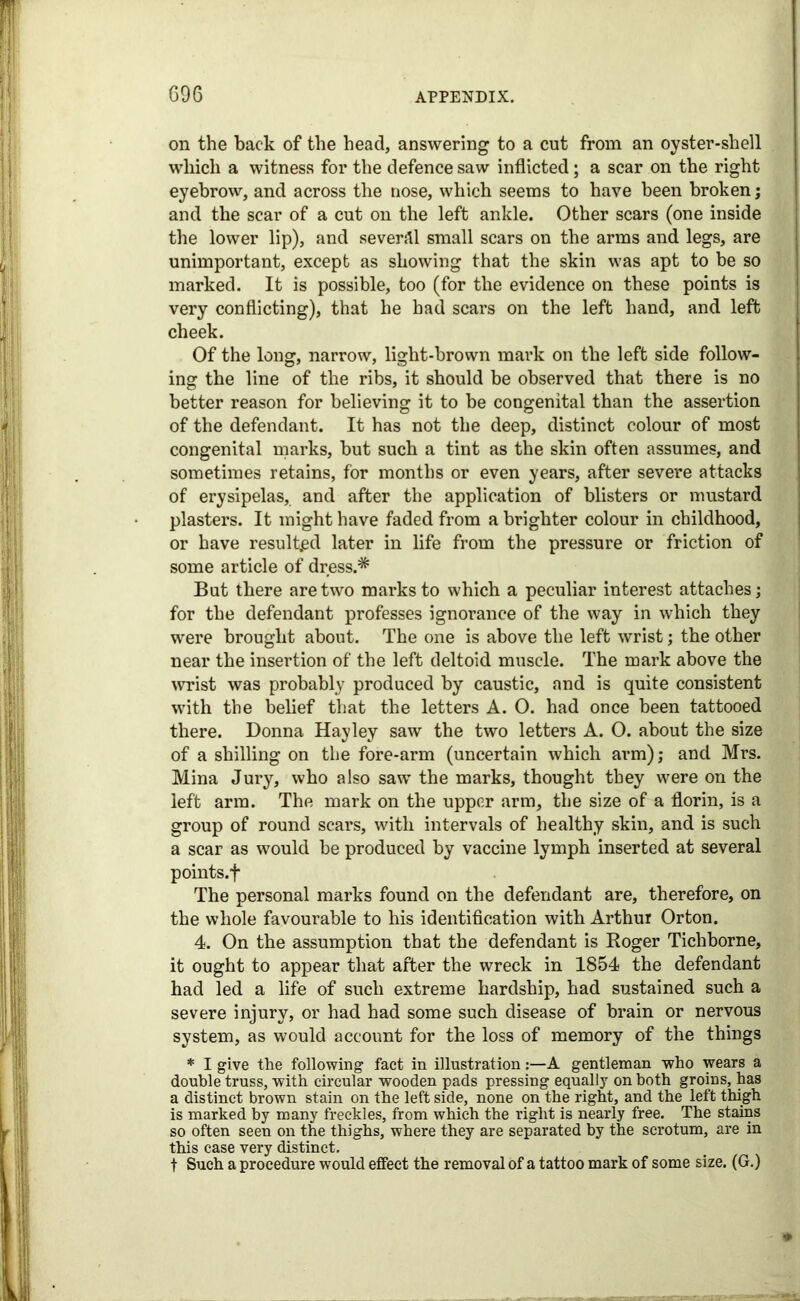 696 APPENDIX.

on the back of the head, answering to a cut from an oyster-shell which a witness for the defence saw inflicted; a scar on the right eyebrow, and across the nose, which seems to have been broken; and the scar of a cut on the left ankle. Other scars (one inside the lower lip), and several small scars on the arms and legs, are unimportant, except as showing that the skin was apt to be so marked. It is possible, too (for the evidence on these points is very conflicting), that he had scars on the left hand, and left cheek.

Of the long, narrow, light-brown mark on the left side following the line of the ribs, it should be observed that there is no better reason for believing it to be congenital than the assertion of the defendant. It has not the deep, distinct colour of most congenital marks, but such a tint as the skin often assumes, and sometimes retains, for months or even years, after severe attacks of erysipelas, and after the application of blisters or mustard plasters. It might have faded from a brighter colour in childhood, or have resulted later in life from the pressure or friction of some article of dress.*

But there are two marks to which a peculiar interest attaches; for the defendant professes ignorance of the way in which they were brought about. The one is above the left wrist; the other near the insertion of the left deltoid muscle. The mark above the wrist was probably produced by caustic, and is quite consistent with the belief that the letters A. O. had once been tattooed there. Donna Hayley saw the two letters A. O. about the size of a shilling on the fore-arm (uncertain which arm); and Mrs. Mina Jury, who also saw the marks, thought they were on the left arm. The mark on the upper arm, the size of a florin, is a group of round scars, with intervals of healthy skin, and is such a scar as would be produced by vaccine lymph inserted at several points.†

The personal marks found on the defendant are, therefore, on the whole favourable to his identification with Arthur Orton.

4. On the assumption that the defendant is Roger Tichborne, it ought to appear that after the wreck in 1854 the defendant had led a life of such extreme hardship, had sustained such a severe injury, or had had some such disease of brain or nervous system, as would account for the loss of memory of the things

* I give the following fact in illustration:—A gentleman who wears a double truss, with circular wooden pads pressing equally on both groins, has a distinct brown stain on the left side, none on the right, and the left thigh is marked by many freckles, from which the right is nearly free. The stains so often seen on the thighs, where they are separated by the scrotum, are in this case very distinct.
† Such a procedure would effect the removal of a tattoo mark of some size. (G.)